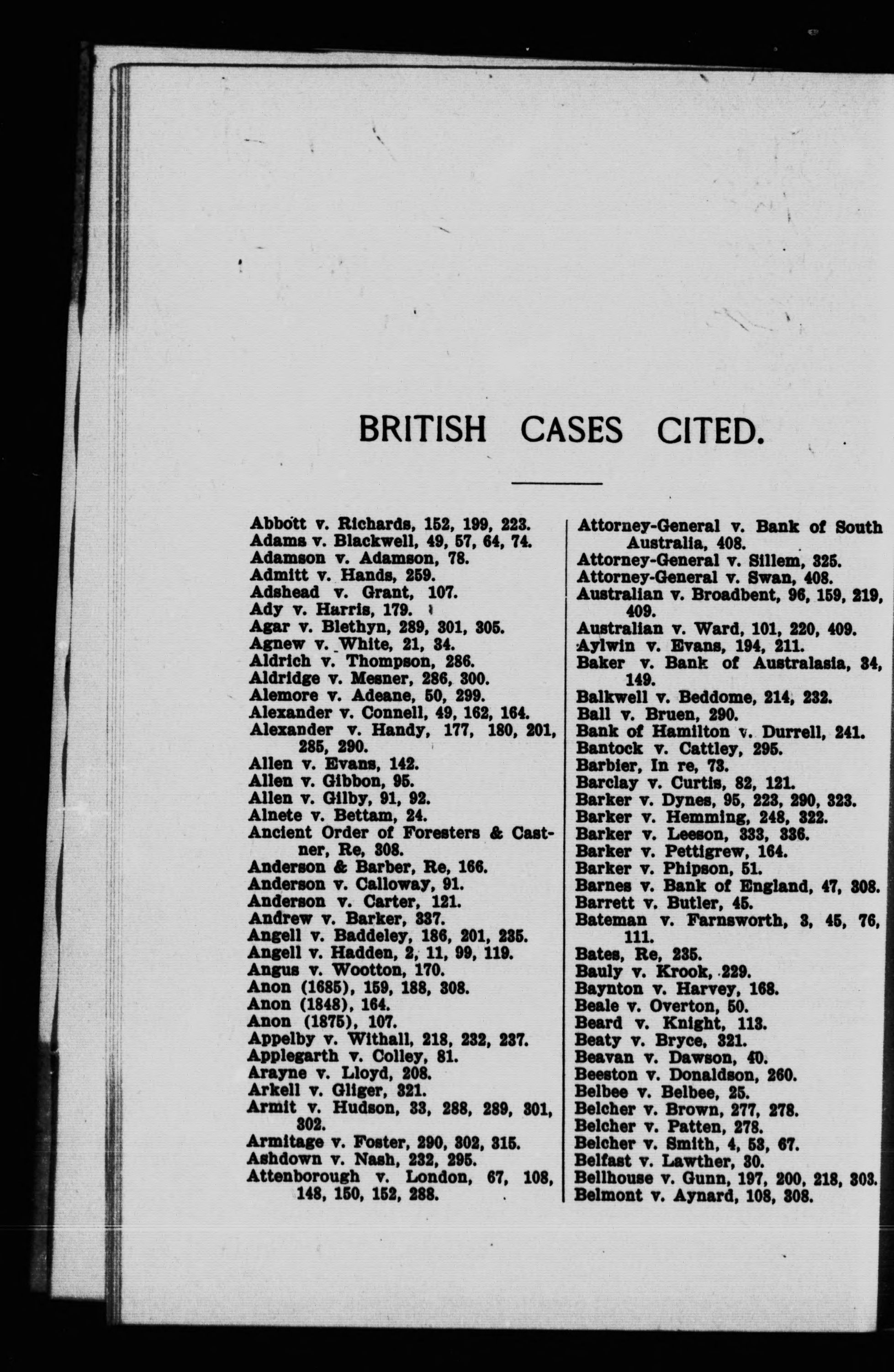 BRITISH CASES CITED.

Abbott v. Richards, 152, 199, 223.
Adams v. Blackwell, 49, 57, 64, 74.
Adamson v. Adamson, 78.
Admitt v. Hands, 259.
Adshead v. Grant, 107.
Ady v. Harris, 179.
Agar v. Blethyn, 289, 301, 305.
Agnew v. White, 21, 34.
Aldrich v. Thompson, 286.
Aldridge v. Mesner, 286, 300.
Alemore v. Adeane, 50, 299.
Alexander v. Connell, 49, 162, 164.
Alexander v. Handy, 177, 180, 201, 285, 290.
Allen v. Evans, 142.
Allen v. Gibbon, 95.
Allen v. Gilby, 91, 92.
Alnete v. Bettam, 24.
Ancient Order of Foresters & Castner, Re, 308.
Anderson & Barber, Re, 166.
Anderson v. Calloway, 91.
Anderson v. Carter, 121.
Andrew v. Barker, 337.
Angell v. Baddeley, 186, 201, 235.
Angell v. Hadden, 2, 11, 99, 119.
Angus v. Wootton, 170.
Anon (1685), 159, 188, 308.
Anon (1848), 164.
Anon (1875), 107.
Appelby v. Withall, 218, 232, 237.
Applegarth v. Colley, 81.
Arayne v. Lloyd, 208.
Arkell v. Gliger, 321.
Armit v. Hudson, 33, 288, 289, 301, 302.
Armitage v. Foster, 290, 302, 315.
Ashdown v. Nash, 232, 295.
Attenborough v. London, 67, 108, 148, 150, 152, 288.

Attorney-General v. Bank of South Australia, 408.
Attorney-General v. Sillem, 325.
Attorney-General v. Swan, 408.
Australian v. Broadbent, 96, 159, 219, 409.
Australian v. Ward, 101, 220, 409.
Aylwin v. Evans, 194, 211.
Baker v. Bank of Australasia, 34, 149.
Balkwell v. Beddome, 214, 232.
Ball v. Bruen, 290.
Bank of Hamilton v. Durrell, 241.
Bantock v. Cattley, 295.
Barbier, In re, 73.
Barclay v. Curtis, 82, 121.
Barker v. Dynes, 95, 223, 290, 323.
Barker v. Hemming, 248, 322.
Barker v. Leeson, 333, 336.
Barker v. Pettigrew, 164.
Barker v. Phipson, 51.
Barnes v. Bank of England, 47, 308.
Barrett v. Butler, 45.
Bateman v. Farnsworth, 3, 45, 76, 111.
Bates, Re, 235.
Bauly v. Krook, 229.
Baynton v. Harvey, 168.
Beale v. Overton, 50.
Beard v. Knight, 113.
Beaty v. Bryce, 321.
Beavan v. Dawson, 40.
Beeston v. Donaldson, 260.
Belbee v. Belbee, 25.
Belcher v. Brown, 277, 278.
Belcher v. Patten, 278.
Belcher v. Smith, 4, 53, 67.
Belfast v. Lawther, 30.
Bellhouse v. Gunn, 197, 200, 218, 303.
Belmont v. Aynard, 108, 308.